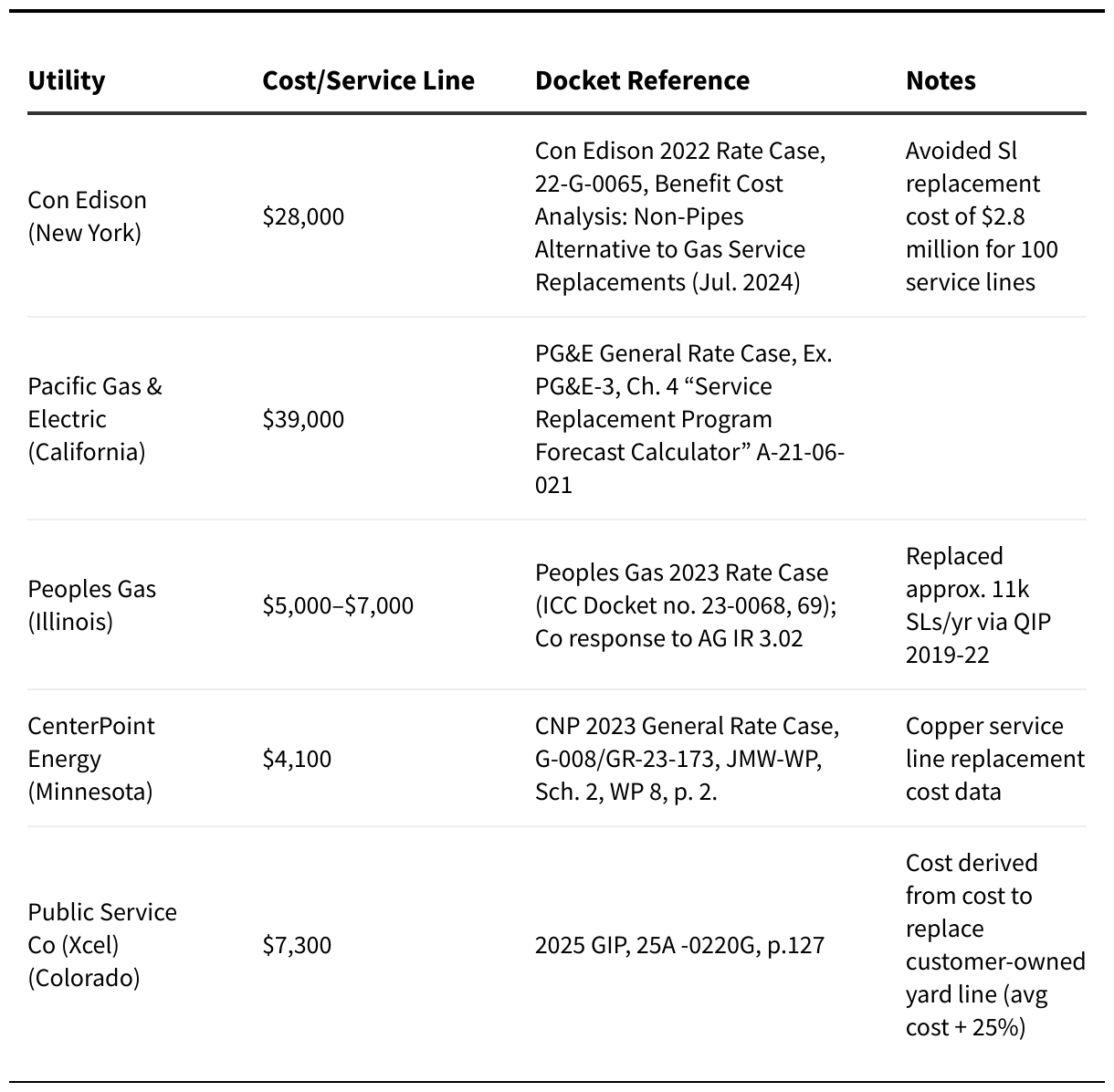 | Utility | Cost/Service Line | Docket Reference | Notes |
|---|---|---|---|
| Con Edison (New York) | \$28,000 | Con Edison 2022 Rate Case, 22-G-0065, Benefit Cost Analysis: Non-Pipes Alternative to Gas Service Replacements (Jul. 2024) | Avoided Sl replacement cost of \$2.8 million for 100 service lines |
| Pacific Gas & Electric (California) | \$39,000 | PG&E General Rate Case, Ex. PG&E-3, Ch. 4 “Service Replacement Program Forecast Calculator” A-21-06-021 | |
| Peoples Gas (Illinois) | \$5,000–\$7,000 | Peoples Gas 2023 Rate Case (ICC Docket no. 23-0068, 69); Co response to AG IR 3.02 | Replaced approx. 11k SLs/yr via QIP 2019-22 |
| CenterPoint Energy (Minnesota) | \$4,100 | CNP 2023 General Rate Case, G-008/GR-23-173, JMW-WP, Sch. 2, WP 8, p. 2. | Copper service line replacement cost data |
| Public Service Co (Xcel) (Colorado) | \$7,300 | 2025 GIP, 25A -0220G, p.127 | Cost derived from cost to replace customer-owned yard line (avg cost + 25%) |